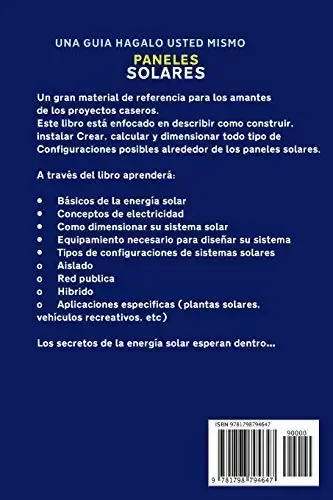 UNA GUIA HAGALO USTED MISMO

PANELES
SOLARES

Un gran material de referencia para los amantes de los proyectos caseros.
Este libro está enfocado en describir como construir. instalar Crear. calcular y dimensionar todo tipo de Configuraciones posibles alrededor de los paneles solares.

A través del libro aprenderá:

• Básicos de la energía solar
• Conceptos de electricidad
• Como dimensionar su sistema solar
• Equipamiento necesario para diseñar su sistema
• Tipos de configuraciones de sistemas solares
o Aislado
o Red publica
o Hibrido
o Aplicaciones especificas (plantas solares. vehículos recreativos. etc)

Los secretos de la energía solar esperan dentro...

ISBN 9781798794647

90000

9 781798 794647